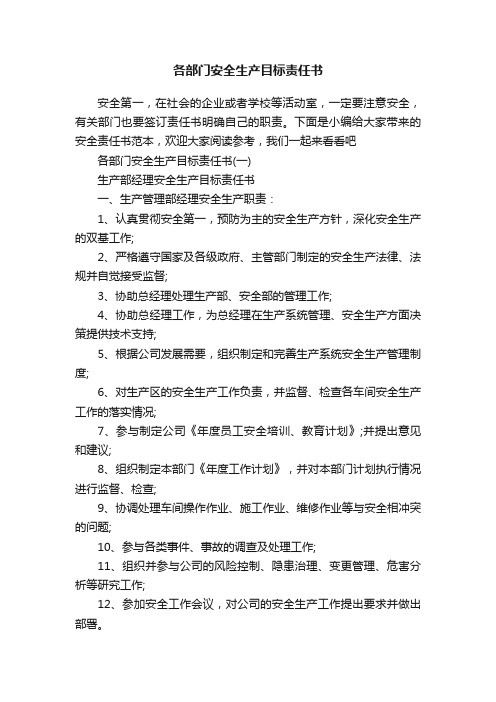 各部门安全生产目标责任书

安全第一，在社会的企业或者学校等活动室，一定要注意安全，有关部门也要签订责任书明确自己的职责。下面是小编给大家带来的安全责任书范本，欢迎大家阅读参考，我们一起来看看吧

各部门安全生产目标责任书(一)

生产部经理安全生产目标责任书

一、生产管理部经理安全生产职责：

1、认真贯彻安全第一，预防为主的安全生产方针，深化安全生产的双基工作;

2、严格遵守国家及各级政府、主管部门制定的安全生产法律、法规并自觉接受监督;

3、协助总经理处理生产部、安全部的管理工作;

4、协助总经理工作，为总经理在生产系统管理、安全生产方面决策提供技术支持;

5、根据公司发展需要，组织制定和完善生产系统安全生产管理制度;

6、对生产区的安全生产工作负责，并监督、检查各车间安全生产工作的落实情况;

7、参与制定公司《年度员工安全培训、教育计划》;并提出意见和建议;

8、组织制定本部门《年度工作计划》，并对本部门计划执行情况进行监督、检查;

9、协调处理车间操作作业、施工作业、维修作业等与安全相冲突的问题;

10、参与各类事件、事故的调查及处理工作;

11、组织并参与公司的风险控制、隐患治理、变更管理、危害分析等研究工作;

12、参加安全工作会议，对公司的安全生产工作提出要求并做出部署。